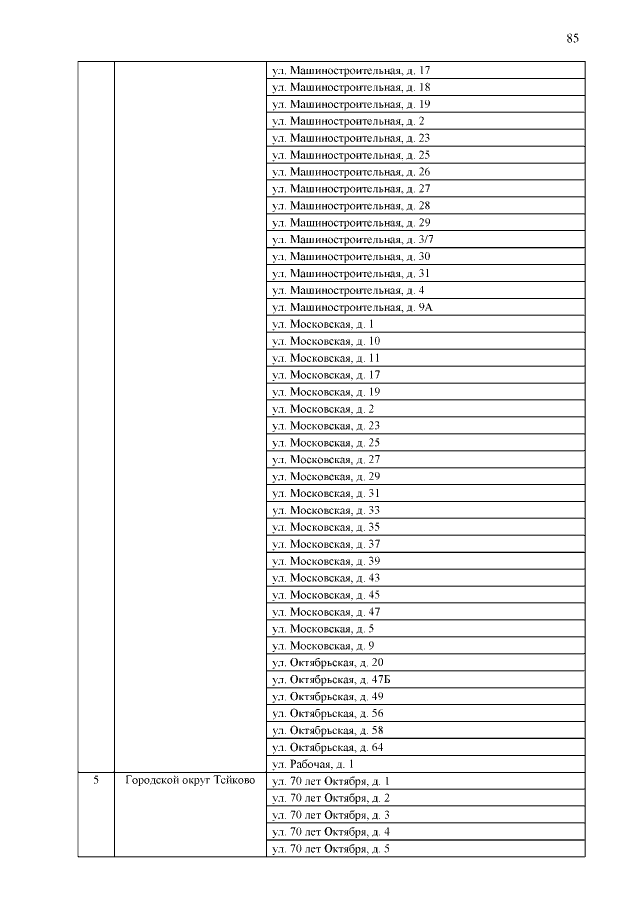 85

|  |  | ул. Машиностроительная, д. 17 |
|---|---|---|
|  |  | ул. Машиностроительная, д. 18 |
|  |  | ул. Машиностроительная, д. 19 |
|  |  | ул. Машиностроительная, д. 2 |
|  |  | ул. Машиностроительная, д. 23 |
|  |  | ул. Машиностроительная, д. 25 |
|  |  | ул. Машиностроительная, д. 26 |
|  |  | ул. Машиностроительная, д. 27 |
|  |  | ул. Машиностроительная, д. 28 |
|  |  | ул. Машиностроительная, д. 29 |
|  |  | ул. Машиностроительная, д. 3/7 |
|  |  | ул. Машиностроительная, д. 30 |
|  |  | ул. Машиностроительная, д. 31 |
|  |  | ул. Машиностроительная, д. 4 |
|  |  | ул. Машиностроительная, д. 9А |
|  |  | ул. Московская, д. 1 |
|  |  | ул. Московская, д. 10 |
|  |  | ул. Московская, д. 11 |
|  |  | ул. Московская, д. 17 |
|  |  | ул. Московская, д. 19 |
|  |  | ул. Московская, д. 2 |
|  |  | ул. Московская, д. 23 |
|  |  | ул. Московская, д. 25 |
|  |  | ул. Московская, д. 27 |
|  |  | ул. Московская, д. 29 |
|  |  | ул. Московская, д. 31 |
|  |  | ул. Московская, д. 33 |
|  |  | ул. Московская, д. 35 |
|  |  | ул. Московская, д. 37 |
|  |  | ул. Московская, д. 39 |
|  |  | ул. Московская, д. 43 |
|  |  | ул. Московская, д. 45 |
|  |  | ул. Московская, д. 47 |
|  |  | ул. Московская, д. 5 |
|  |  | ул. Московская, д. 9 |
|  |  | ул. Октябрьская, д. 20 |
|  |  | ул. Октябрьская, д. 47Б |
|  |  | ул. Октябрьская, д. 49 |
|  |  | ул. Октябрьская, д. 56 |
|  |  | ул. Октябрьская, д. 58 |
|  |  | ул. Октябрьская, д. 64 |
|  |  | ул. Рабочая, д. 1 |
| 5 | Городской округ Тейково | ул. 70 лет Октября, д. 1 |
|  |  | ул. 70 лет Октября, д. 2 |
|  |  | ул. 70 лет Октября, д. 3 |
|  |  | ул. 70 лет Октября, д. 4 |
|  |  | ул. 70 лет Октября, д. 5 |